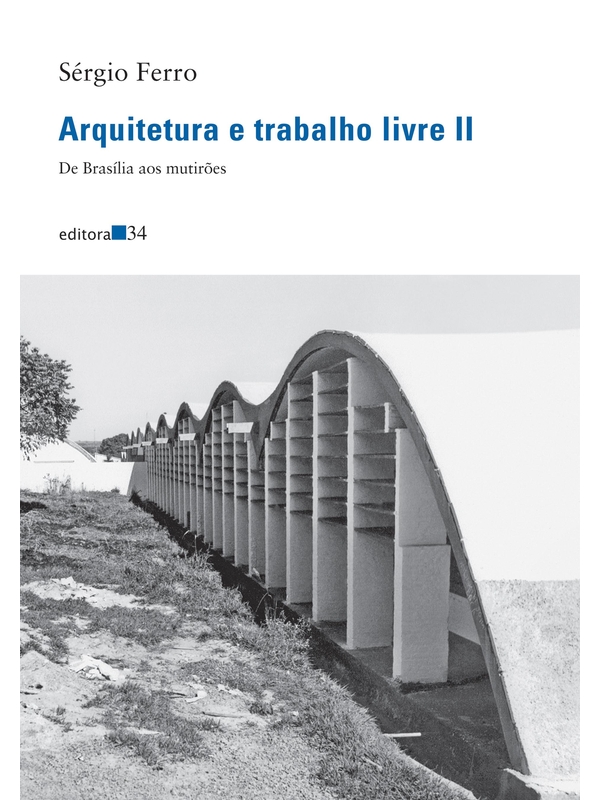 Sérgio Ferro

Arquitetura e trabalho livre II

De Brasília aos mutirões

editora 34